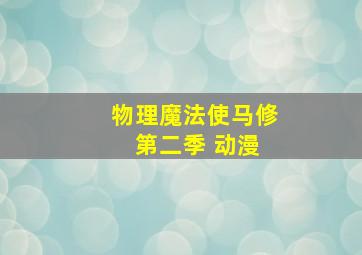 物理魔法使马修
第二季 动漫